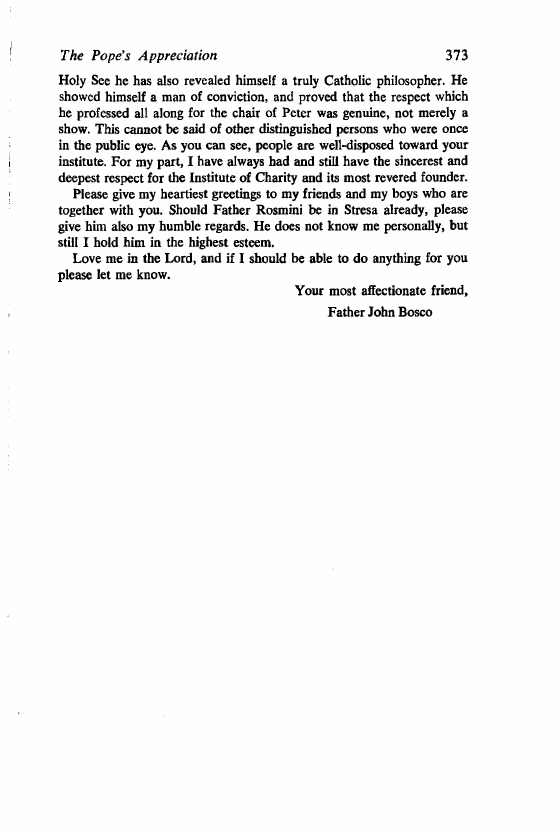 The Pope's Appreciation 373

Holy See he has also revealed himself a truly Catholic philosopher. He showed himself a man of conviction, and proved that the respect which he professed all along for the chair of Peter was genuine, not merely a show. This cannot be said of other distinguished persons who were once in the public eye. As you can see, people are well-disposed toward your institute. For my part, I have always had and still have the sincerest and deepest respect for the Institute of Charity and its most revered founder.

Please give my heartiest greetings to my friends and my boys who are together with you. Should Father Rosmini be in Stresa already, please give him also my humble regards. He does not know me personally, but still I hold him in the highest esteem.

Love me in the Lord, and if I should be able to do anything for you please let me know.

Your most affectionate friend,
Father John Bosco